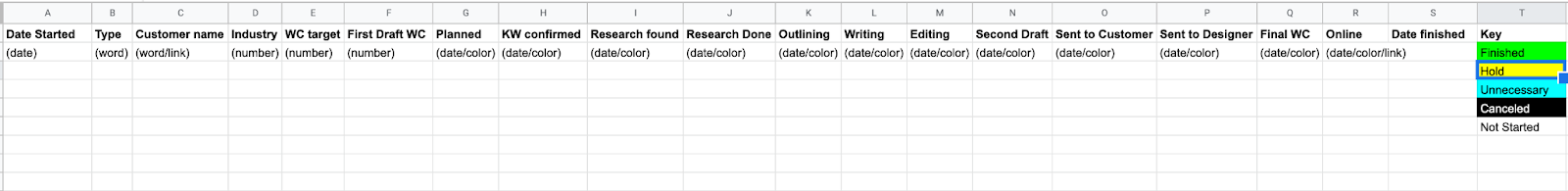 | A | B | C | D | E | F | G | H | I | J | K | L | M | N | O | P | Q | R | S | T |
|---|---|---|---|---|---|---|---|---|---|---|---|---|---|---|---|---|---|---|---|
| Date Started | Type | Customer name | Industry | WC target | First Draft WC | Planned | KW confirmed | Research found | Research Done | Outlining | Writing | Editing | Second Draft | Sent to Customer | Sent to Designer | Final WC | Online | Date finished | Key |
| (date) | (word) | (word/link) | (number) | (number) | (number) | (date/color) | (date/color) | (date/color) | (date/color) | (date/color) | (date/color) | (date/color) | (date/color) | (date/color) | (date/color) | (date/color) | (date/color/link) | | Finished |
| | | | | | | | | | | | | | | | | | | | Hold |
| | | | | | | | | | | | | | | | | | | | Unnecessary |
| | | | | | | | | | | | | | | | | | | | Canceled |
| | | | | | | | | | | | | | | | | | | | Not Started |